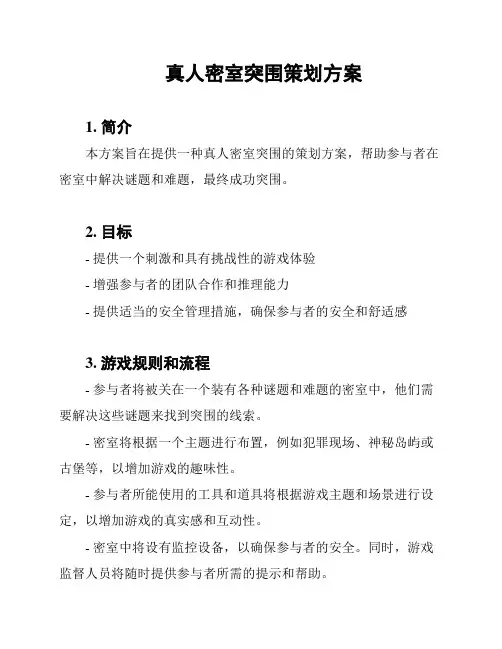 真人密室突围策划方案

1. 简介

本方案旨在提供一种真人密室突围的策划方案，帮助参与者在密室中解决谜题和难题，最终成功突围。

2. 目标

- 提供一个刺激和具有挑战性的游戏体验

- 增强参与者的团队合作和推理能力

- 提供适当的安全管理措施，确保参与者的安全和舒适感

3. 游戏规则和流程

- 参与者将被关在一个装有各种谜题和难题的密室中，他们需要解决这些谜题来找到突围的线索。

- 密室将根据一个主题进行布置，例如犯罪现场、神秘岛屿或古堡等，以增加游戏的趣味性。

- 参与者所能使用的工具和道具将根据游戏主题和场景进行设定，以增加游戏的真实感和互动性。

- 密室中将设有监控设备，以确保参与者的安全。同时，游戏监督人员将随时提供参与者所需的提示和帮助。